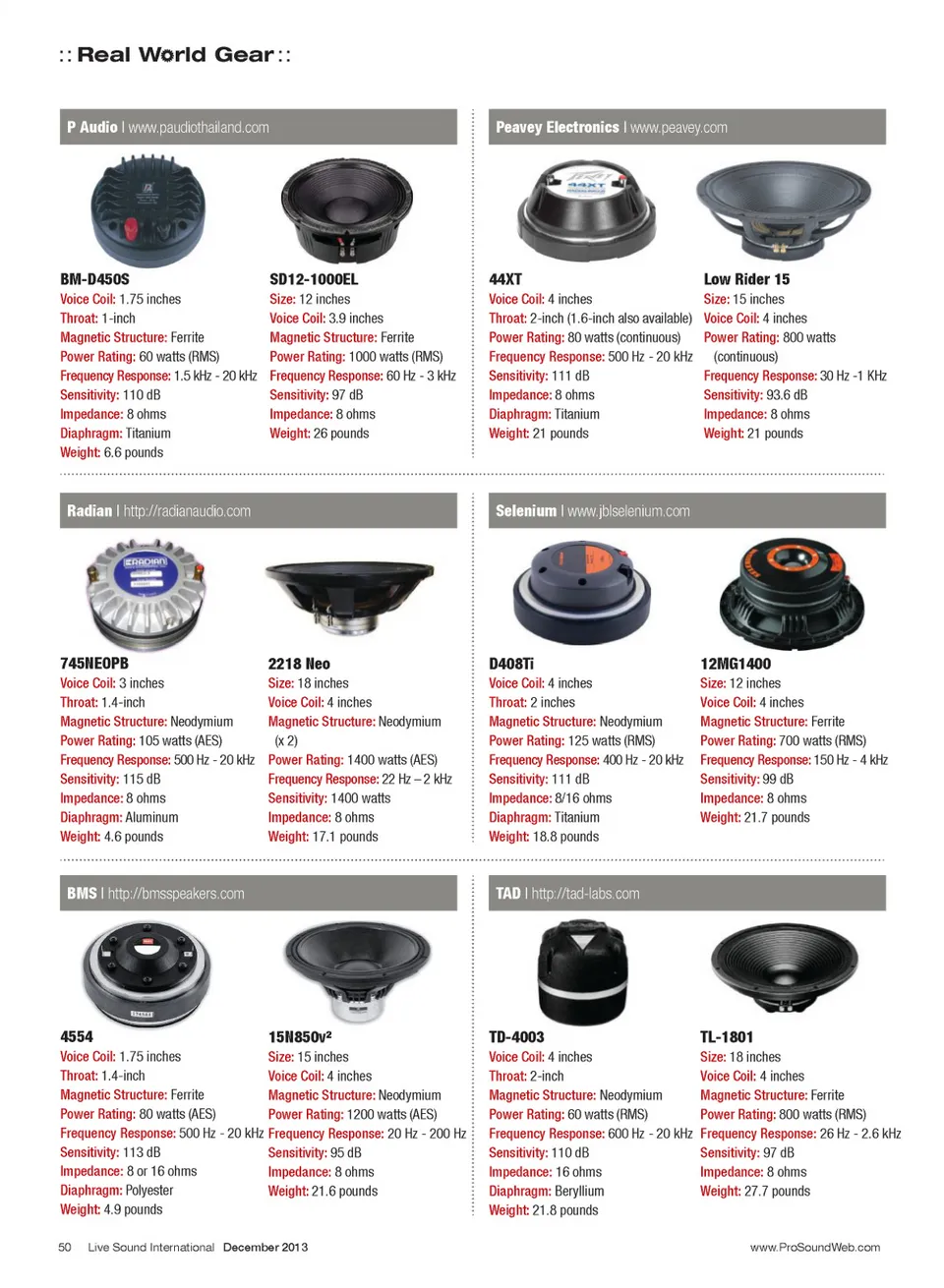 :: Real World Gear ::

P Audio | www.paudiothailand.com

BM-D450S
Voice Coil: 1.75 inches
Throat: 1-inch
Magnetic Structure: Ferrite
Power Rating: 60 watts (RMS)
Frequency Response: 1.5 kHz - 20 kHz
Sensitivity: 110 dB
Impedance: 8 ohms
Diaphragm: Titanium
Weight: 6.6 pounds

SD12-1000EL
Size: 12 inches
Voice Coil: 3.9 inches
Magnetic Structure: Ferrite
Power Rating: 1000 watts (RMS)
Frequency Response: 60 Hz - 3 kHz
Sensitivity: 97 dB
Impedance: 8 ohms
Weight: 26 pounds

Peavey Electronics | www.peavey.com

44XT
Voice Coil: 4 inches
Throat: 2-inch (1.6-inch also available)
Power Rating: 80 watts (continuous)
Frequency Response: 500 Hz - 20 kHz
Sensitivity: 111 dB
Impedance: 8 ohms
Diaphragm: Titanium
Weight: 21 pounds

Low Rider 15
Size: 15 inches
Voice Coil: 4 inches
Power Rating: 800 watts (continuous)
Frequency Response: 30 Hz -1 KHz
Sensitivity: 93.6 dB
Impedance: 8 ohms
Weight: 21 pounds

Radian | http://radianaudio.com

745NEOPB
Voice Coil: 3 inches
Throat: 1.4-inch
Magnetic Structure: Neodymium
Power Rating: 105 watts (AES)
Frequency Response: 500 Hz - 20 kHz
Sensitivity: 115 dB
Impedance: 8 ohms
Diaphragm: Aluminum
Weight: 4.6 pounds

2218 Neo
Size: 18 inches
Voice Coil: 4 inches
Magnetic Structure: Neodymium (x 2)
Power Rating: 1400 watts (AES)
Frequency Response: 22 Hz – 2 kHz
Sensitivity: 1400 watts
Impedance: 8 ohms
Weight: 17.1 pounds

Selenium | www.jblselenium.com

D408Ti
Voice Coil: 4 inches
Throat: 2 inches
Magnetic Structure: Neodymium
Power Rating: 125 watts (RMS)
Frequency Response: 400 Hz - 20 kHz
Sensitivity: 111 dB
Impedance: 8/16 ohms
Diaphragm: Titanium
Weight: 18.8 pounds

12MG1400
Size: 12 inches
Voice Coil: 4 inches
Magnetic Structure: Ferrite
Power Rating: 700 watts (RMS)
Frequency Response: 150 Hz - 4 kHz
Sensitivity: 99 dB
Impedance: 8 ohms
Weight: 21.7 pounds

BMS | http://bmsspeakers.com

4554
Voice Coil: 1.75 inches
Throat: 1.4-inch
Magnetic Structure: Ferrite
Power Rating: 80 watts (AES)
Frequency Response: 500 Hz - 20 kHz
Sensitivity: 113 dB
Impedance: 8 or 16 ohms
Diaphragm: Polyester
Weight: 4.9 pounds

15N850v2
Size: 15 inches
Voice Coil: 4 inches
Magnetic Structure: Neodymium
Power Rating: 1200 watts (AES)
Frequency Response: 20 Hz - 200 Hz
Sensitivity: 95 dB
Impedance: 8 ohms
Weight: 21.6 pounds

TAD | http://tad-labs.com

TD-4003
Voice Coil: 4 inches
Throat: 2-inch
Magnetic Structure: Neodymium
Power Rating: 60 watts (RMS)
Frequency Response: 600 Hz - 20 kHz
Sensitivity: 110 dB
Impedance: 16 ohms
Diaphragm: Beryllium
Weight: 21.8 pounds

TL-1801
Size: 18 inches
Voice Coil: 4 inches
Magnetic Structure: Ferrite
Power Rating: 800 watts (RMS)
Frequency Response: 26 Hz - 2.6 kHz
Sensitivity: 97 dB
Impedance: 8 ohms
Weight: 27.7 pounds

50 Live Sound International December 2013 www.ProSoundWeb.com